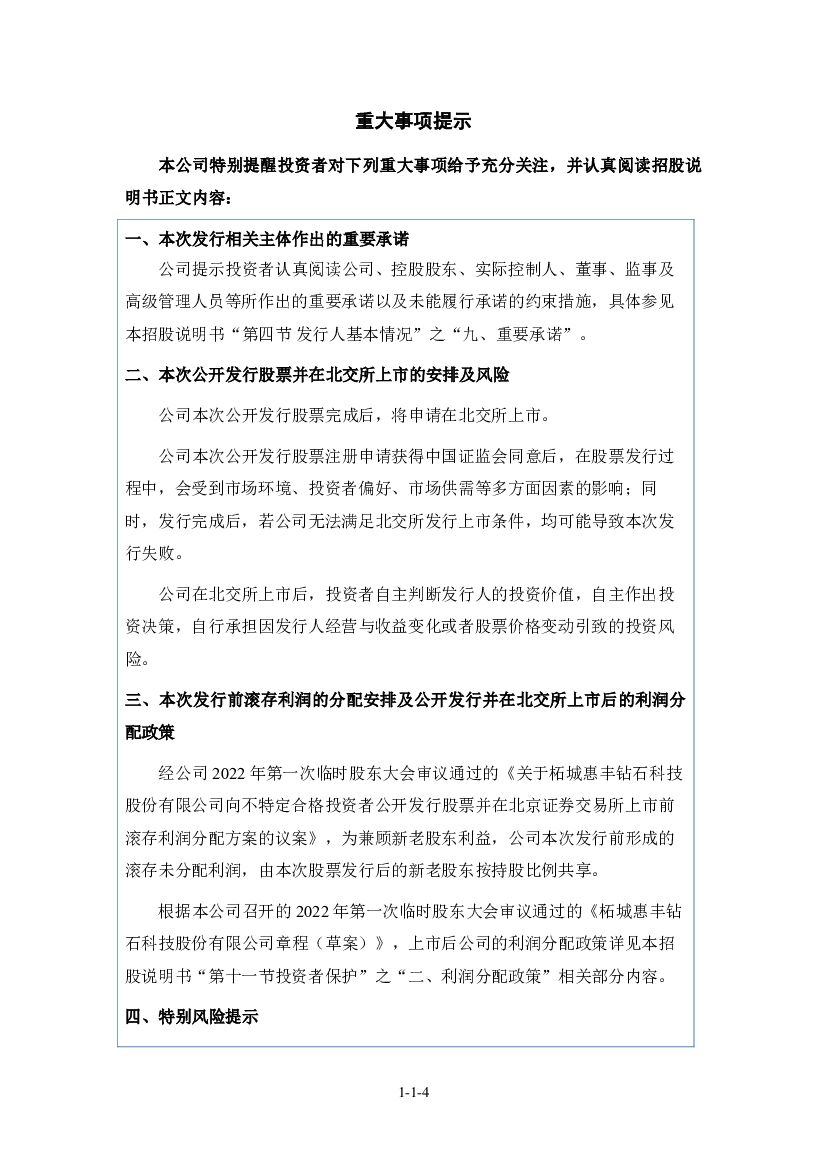 重大事项提示

本公司特别提醒投资者对下列重大事项给予充分关注，并认真阅读招股说明书正文内容：

一、本次发行相关主体作出的重要承诺

公司提示投资者认真阅读公司、控股股东、实际控制人、董事、监事及高级管理人员等所作出的重要承诺以及未能履行承诺的约束措施，具体参见本招股说明书“第四节 发行人基本情况”之“九、重要承诺”。

二、本次公开发行股票并在北交所上市的安排及风险

公司本次公开发行股票完成后，将申请在北交所上市。

公司本次公开发行股票注册申请获得中国证监会同意后，在股票发行过程中，会受到市场环境、投资者偏好、市场供需等多方面因素的影响；同时，发行完成后，若公司无法满足北交所发行上市条件，均可能导致本次发行失败。

公司在北交所上市后，投资者自主判断发行人的投资价值，自主作出投资决策，自行承担因发行人经营与收益变化或者股票价格变动引致的投资风险。

三、本次发行前滚存利润的分配安排及公开发行并在北交所上市后的利润分配政策

经公司 2022 年第一次临时股东大会审议通过的《关于柘城惠丰钻石科技股份有限公司向不特定合格投资者公开发行股票并在北京证券交易所上市前滚存利润分配方案的议案》，为兼顾新老股东利益，公司本次发行前形成的滚存未分配利润，由本次股票发行后的新老股东按持股比例共享。

根据本公司召开的 2022 年第一次临时股东大会审议通过的《柘城惠丰钻石科技股份有限公司章程（草案）》，上市后公司的利润分配政策详见本招股说明书“第十一节投资者保护”之“二、利润分配政策”相关部分内容。

四、特别风险提示

1-1-4